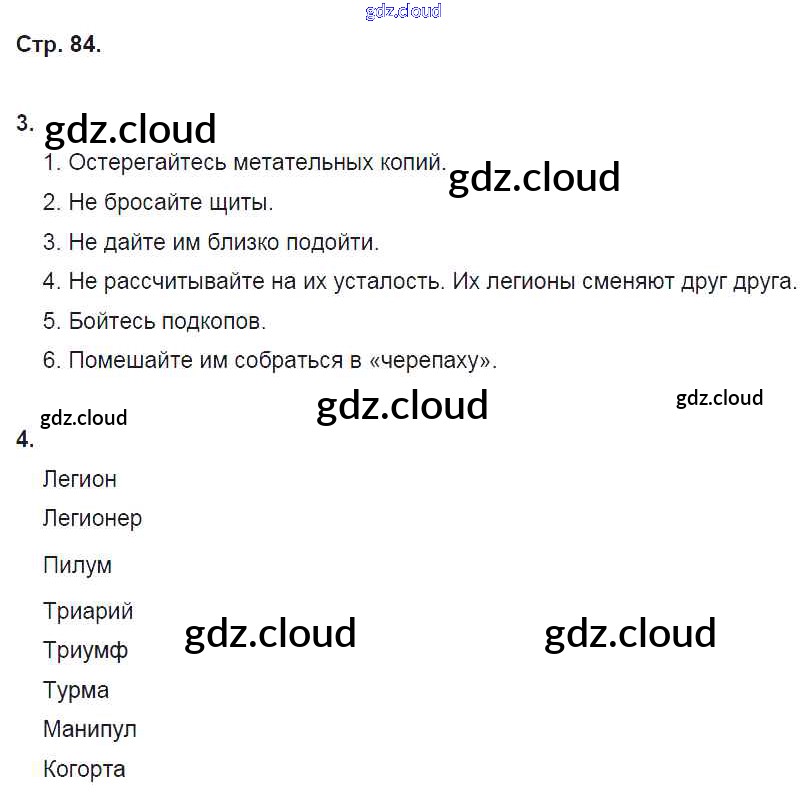 Стр. 84.

3.

1. Остерегайтесь метательных копий.

2. Не бросайте щиты.

3. Не дайте им близко подойти.

4. Не рассчитывайте на их усталость. Их легионы сменяют друг друга.

5. Бойтесь подкопов.

6. Помешайте им собраться в «черепаху».

4.

Легион

Легионер

Пилум

Триарий

Триумф

Турма

Манипул

Когорта

gdz.cloud